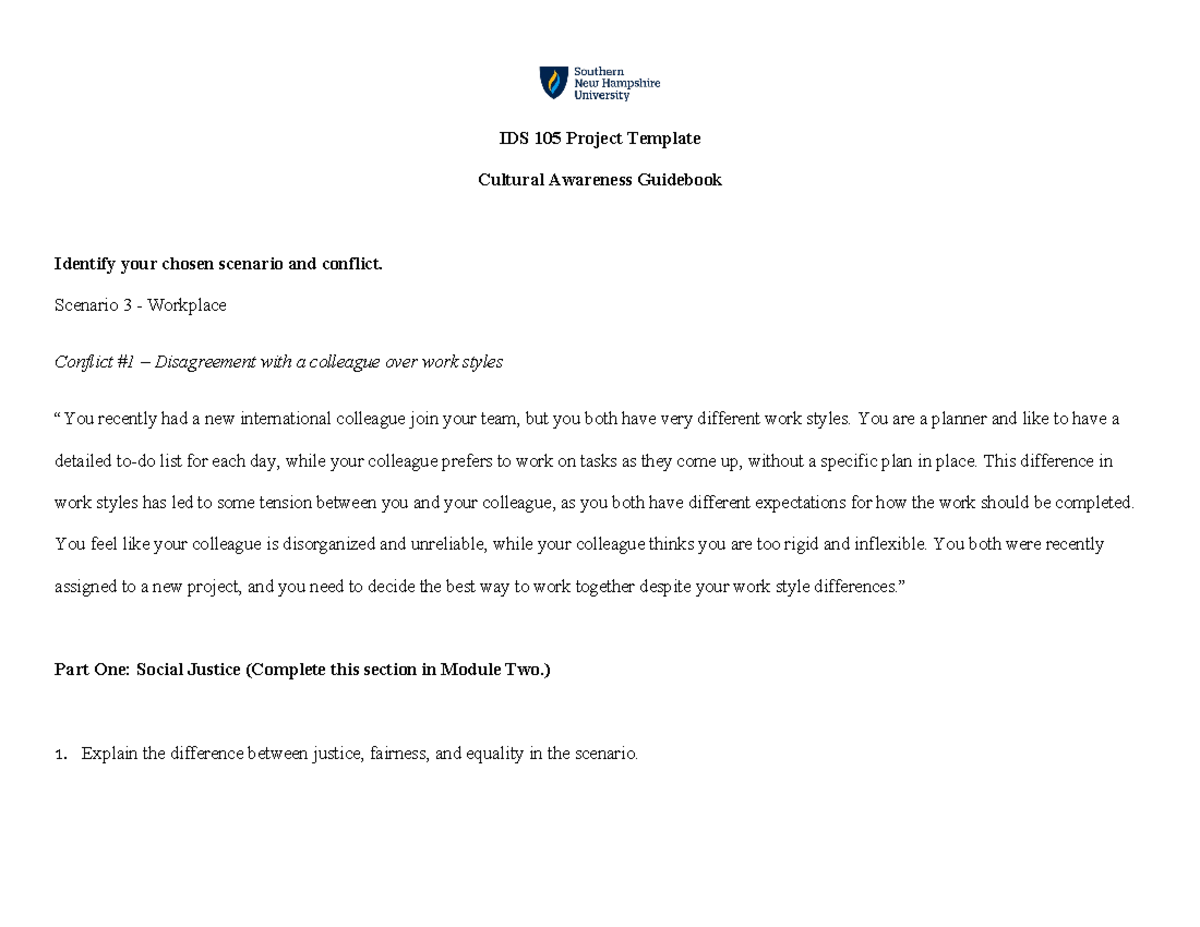 Southern New Hampshire University

IDS 105 Project Template

Cultural Awareness Guidebook

Identify your chosen scenario and conflict.

Scenario 3 - Workplace

Conflict #1 – Disagreement with a colleague over work styles

“ You recently had a new international colleague join your team, but you both have very different work styles. You are a planner and like to have a detailed to-do list for each day, while your colleague prefers to work on tasks as they come up, without a specific plan in place. This difference in work styles has led to some tension between you and your colleague, as you both have different expectations for how the work should be completed. You feel like your colleague is disorganized and unreliable, while your colleague thinks you are too rigid and inflexible. You both were recently assigned to a new project, and you need to decide the best way to work together despite your work style differences.”

Part One: Social Justice (Complete this section in Module Two.)

1. Explain the difference between justice, fairness, and equality in the scenario.